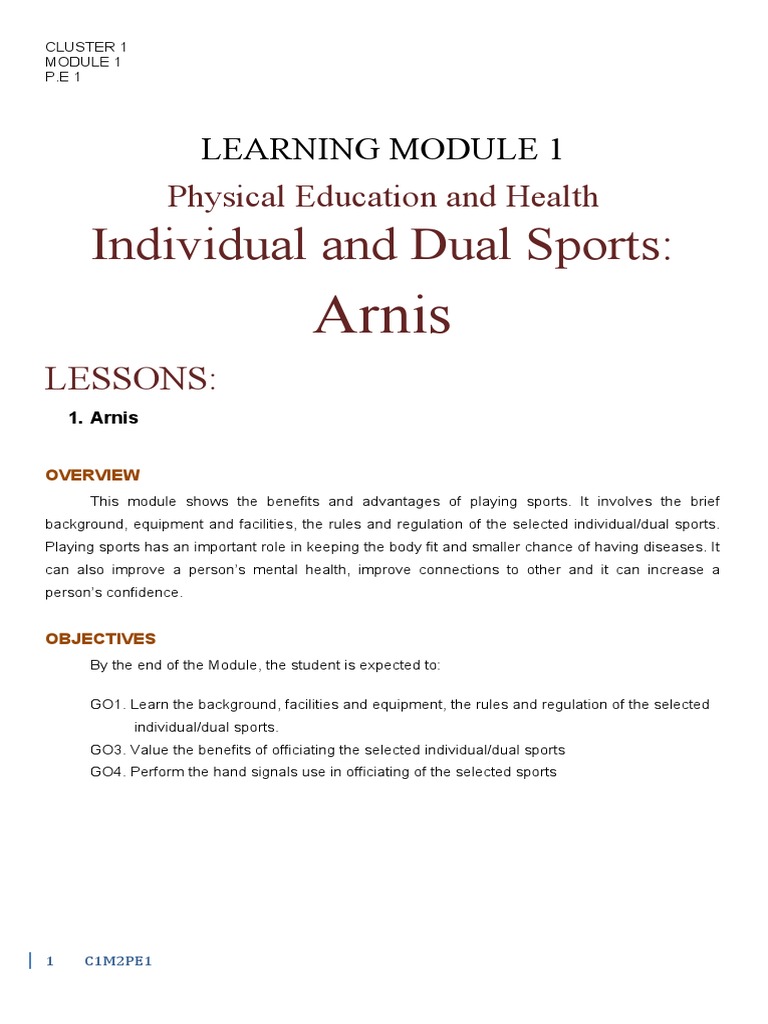 CLUSTER 1
MODULE 1
P.E 1

LEARNING MODULE 1

Physical Education and Health

Individual and Dual Sports:

Arnis

LESSONS:

1. Arnis

OVERVIEW

This module shows the benefits and advantages of playing sports. It involves the brief background, equipment and facilities, the rules and regulation of the selected individual/dual sports. Playing sports has an important role in keeping the body fit and smaller chance of having diseases. It can also improve a person's mental health, improve connections to other and it can increase a person's confidence.

OBJECTIVES

By the end of the Module, the student is expected to:

GO1. Learn the background, facilities and equipment, the rules and regulation of the selected individual/dual sports.
GO3. Value the benefits of officiating the selected individual/dual sports
GO4. Perform the hand signals use in officiating of the selected sports

1 C1M2PE1